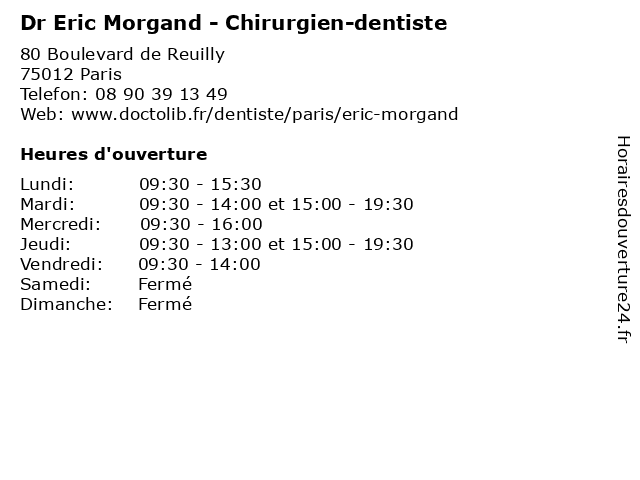 Dr Eric Morgand - Chirurgien-dentiste

80 Boulevard de Reuilly
75012 Paris
Telefon: 08 90 39 13 49
Web: www.doctolib.fr/dentiste/paris/eric-morgand

Heures d'ouverture

Lundi: 09:30 - 15:30
Mardi: 09:30 - 14:00 et 15:00 - 19:30
Mercredi: 09:30 - 16:00
Jeudi: 09:30 - 13:00 et 15:00 - 19:30
Vendredi: 09:30 - 14:00
Samedi: Fermé
Dimanche: Fermé

Horairesdouverture24.fr